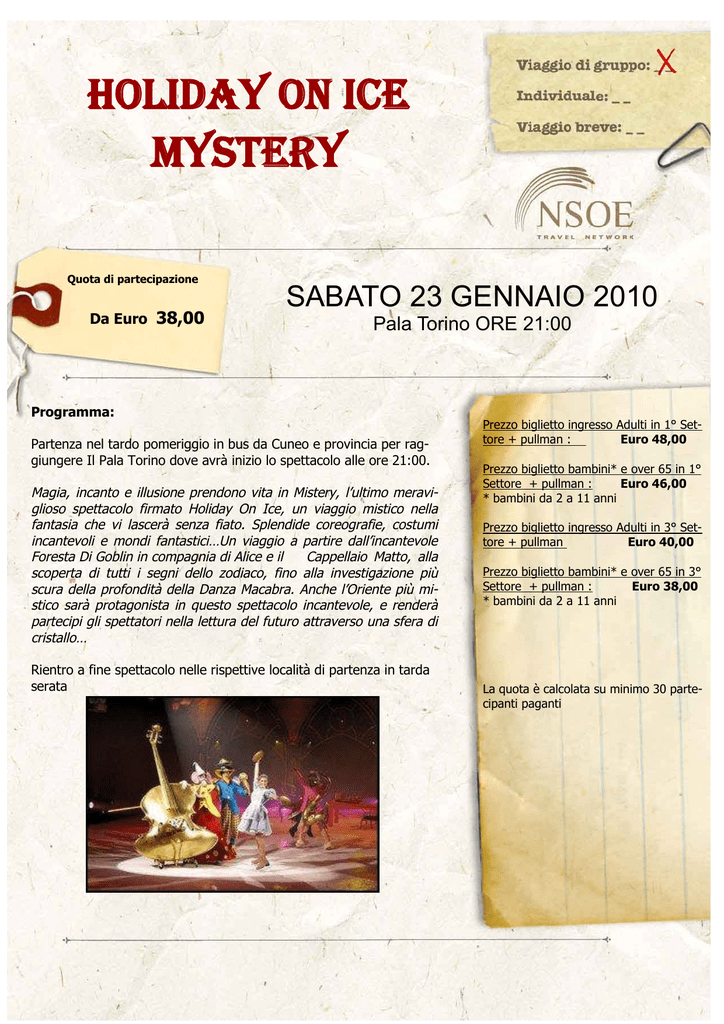 HOLIDAY ON ICE MYSTERY

Viaggio di gruppo: X
Individuale: _ _
Viaggio breve: _ _

NSOE
TRAVEL NETWORK

Quota di partecipazione
Da Euro 38,00

SABATO 23 GENNAIO 2010
Pala Torino ORE 21:00

Programma:

Partenza nel tardo pomeriggio in bus da Cuneo e provincia per raggiungere Il Pala Torino dove avrà inizio lo spettacolo alle ore 21:00.

Magia, incanto e illusione prendono vita in Mistery, l'ultimo meraviglioso spettacolo firmato Holiday On Ice, un viaggio mistico nella fantasia che vi lascerà senza fiato. Splendide coreografie, costumi incantevoli e mondi fantastici…Un viaggio a partire dall'incantevole Foresta Di Goblin in compagnia di Alice e il Cappellaio Matto, alla scoperta di tutti i segni dello zodiaco, fino alla investigazione più scura della profondità della Danza Macabra. Anche l'Oriente più mistico sarà protagonista in questo spettacolo incantevole, e renderà partecipi gli spettatori nella lettura del futuro attraverso una sfera di cristallo…

Rientro a fine spettacolo nelle rispettive località di partenza in tarda serata

Prezzo biglietto ingresso Adulti in 1° Settore + pullman : Euro 48,00

Prezzo biglietto bambini* e over 65 in 1° Settore + pullman : Euro 46,00
* bambini da 2 a 11 anni

Prezzo biglietto ingresso Adulti in 3° Settore + pullman Euro 40,00

Prezzo biglietto bambini* e over 65 in 3° Settore + pullman : Euro 38,00
* bambini da 2 a 11 anni

La quota è calcolata su minimo 30 partecipanti paganti